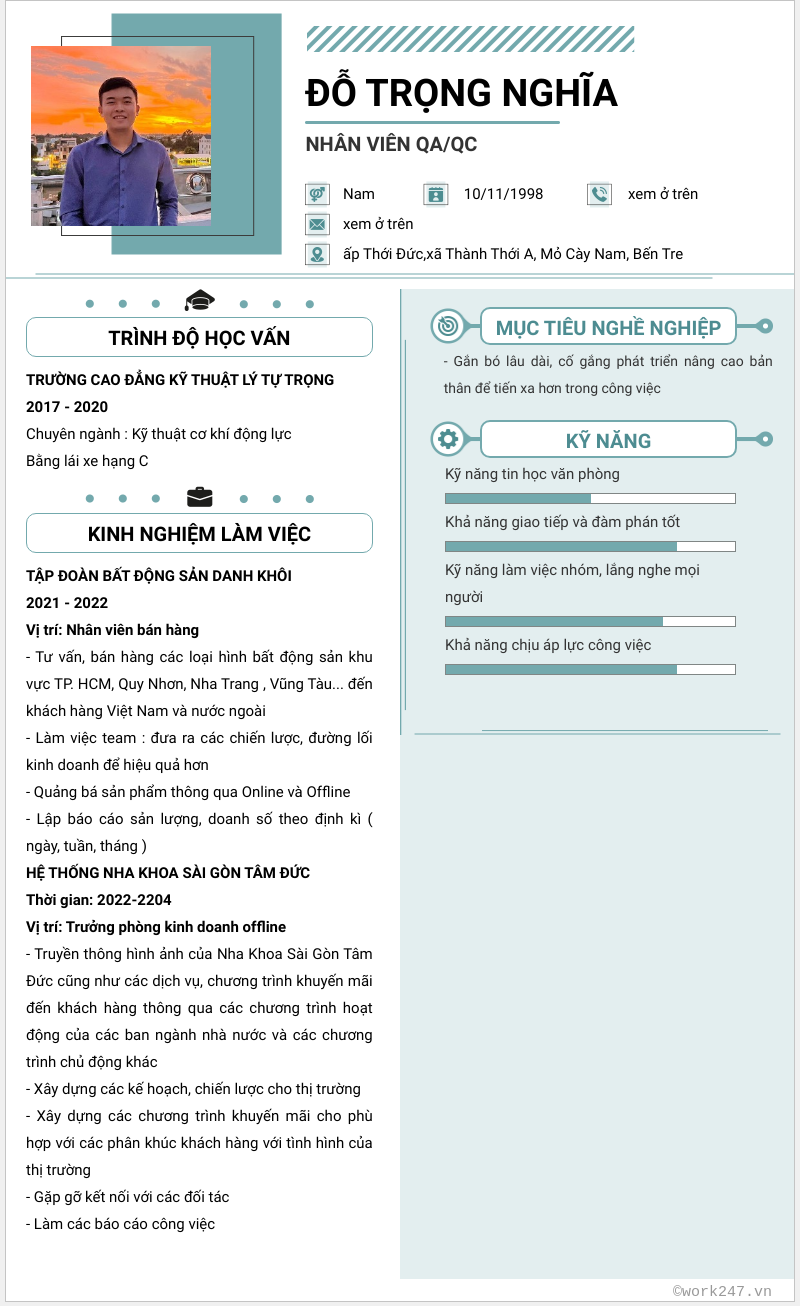 ĐỖ TRỌNG NGHĨA

NHÂN VIÊN QA/QC

Nam
10/11/1998
xem ở trên
xem ở trên
ấp Thới Đức,xã Thành Thới A, Mỏ Cày Nam, Bến Tre

TRÌNH ĐỘ HỌC VẤN

TRƯỜNG CAO ĐẲNG KỸ THUẬT LÝ TỰ TRỌNG
2017 - 2020
Chuyên ngành : Kỹ thuật cơ khí động lực
Bằng lái xe hạng C

KINH NGHIỆM LÀM VIỆC

TẬP ĐOÀN BẤT ĐỘNG SẢN DANH KHÔI
2021 - 2022
Vị trí: Nhân viên bán hàng
- Tư vấn, bán hàng các loại hình bất động sản khu vực TP. HCM, Quy Nhơn, Nha Trang , Vũng Tàu... đến khách hàng Việt Nam và nước ngoài
- Làm việc team : đưa ra các chiến lược, đường lối kinh doanh để hiệu quả hơn
- Quảng bá sản phẩm thông qua Online và Offline
- Lập báo cáo sản lượng, doanh số theo định kì ( ngày, tuần, tháng )
HỆ THỐNG NHA KHOA SÀI GÒN TÂM ĐỨC
Thời gian: 2022-2204
Vị trí: Trưởng phòng kinh doanh offline
- Truyền thông hình ảnh của Nha Khoa Sài Gòn Tâm Đức cũng như các dịch vụ, chương trình khuyến mãi đến khách hàng thông qua các chương trình hoạt động của các ban ngành nhà nước và các chương trình chủ động khác
- Xây dựng các kế hoạch, chiến lược cho thị trường
- Xây dựng các chương trình khuyến mãi cho phù hợp với các phân khúc khách hàng với tình hình của thị trường
- Gặp gỡ kết nối với các đối tác
- Làm các báo cáo công việc

MỤC TIÊU NGHỀ NGHIỆP

- Gắn bó lâu dài, cố gắng phát triển nâng cao bản thân để tiến xa hơn trong công việc

KỸ NĂNG

Kỹ năng tin học văn phòng
Khả năng giao tiếp và đàm phán tốt
Kỹ năng làm việc nhóm, lắng nghe mọi người
Khả năng chịu áp lực công việc

©work247.vn